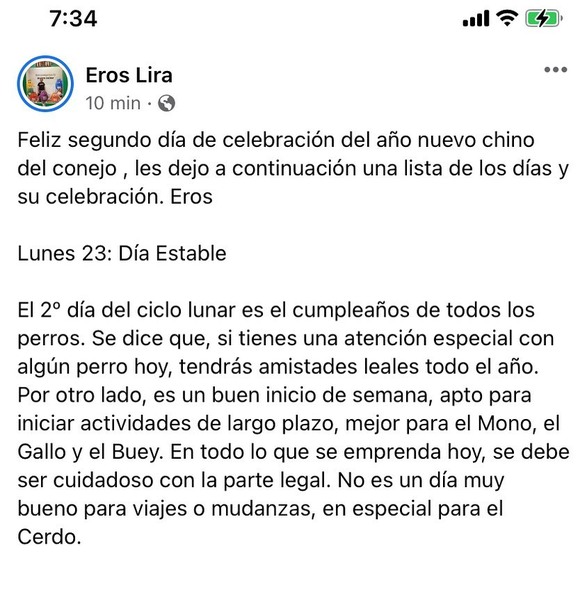 7:34

Eros Lira
10 min ·

Feliz segundo día de celebración del año nuevo chino del conejo , les dejo a continuación una lista de los días y su celebración. Eros

Lunes 23: Día Estable

El 2º día del ciclo lunar es el cumpleaños de todos los perros. Se dice que, si tienes una atención especial con algún perro hoy, tendrás amistades leales todo el año. Por otro lado, es un buen inicio de semana, apto para iniciar actividades de largo plazo, mejor para el Mono, el Gallo y el Buey. En todo lo que se emprenda hoy, se debe ser cuidadoso con la parte legal. No es un día muy bueno para viajes o mudanzas, en especial para el Cerdo.